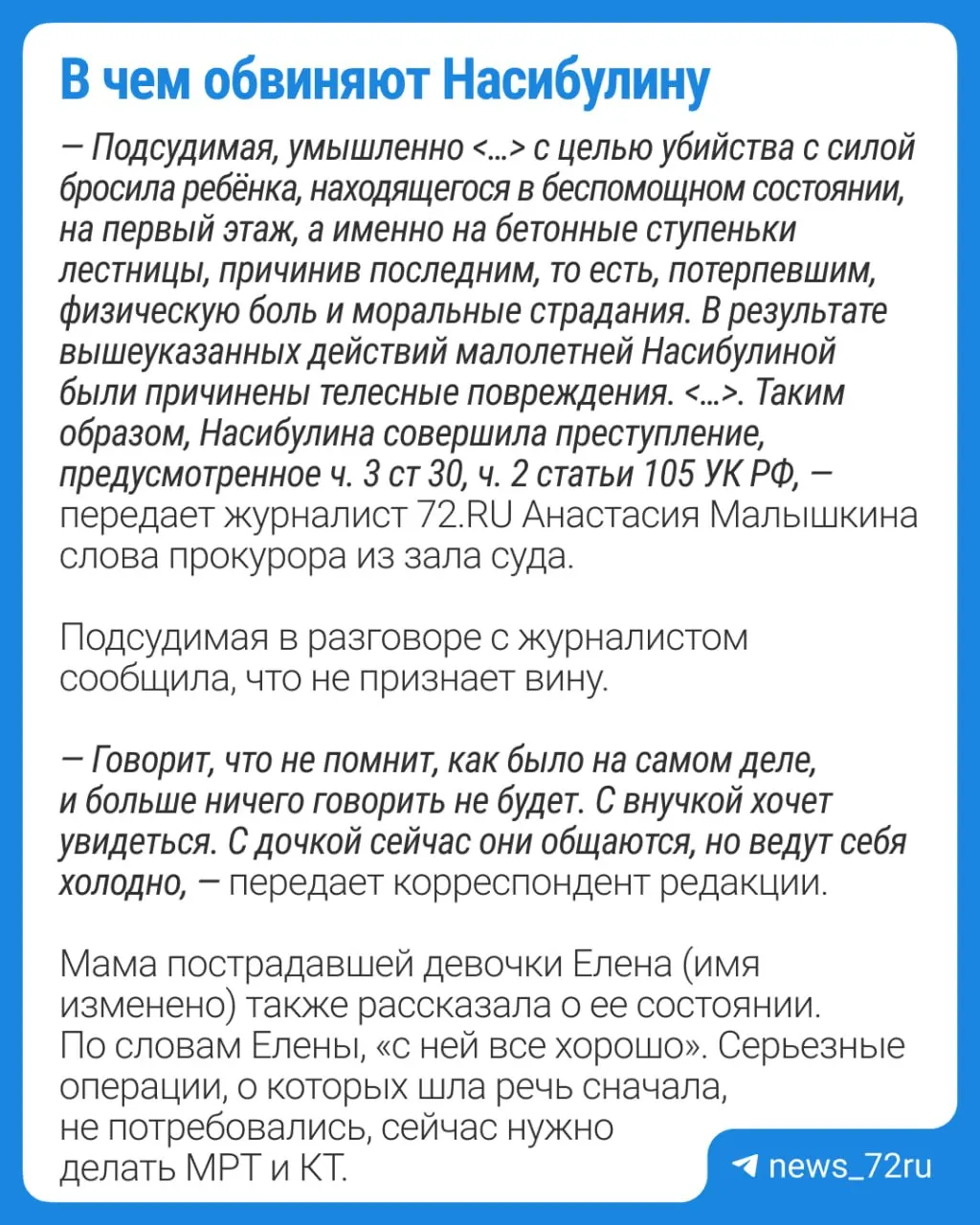 В чем обвиняют Насибулину

— Подсудимая, умышленно <...> с целью убийства с силой бросила ребёнка, находящегося в беспомощном состоянии, на первый этаж, а именно на бетонные ступеньки лестницы, причинив последним, то есть, потерпевшим, физическую боль и моральные страдания. В результате вышеуказанных действий малолетней Насибулиной были причинены телесные повреждения. <...>. Таким образом, Насибулина совершила преступление, предусмотренное ч. 3 ст 30, ч. 2 статьи 105 УК РФ, — передает журналист 72.RU Анастасия Малышкина слова прокурора из зала суда.

Подсудимая в разговоре с журналистом сообщила, что не признает вину.

— Говорит, что не помнит, как было на самом деле, и больше ничего говорить не будет. С внучкой хочет увидеться. С дочкой сейчас они общаются, но ведут себя холодно, — передает корреспондент редакции.

Мама пострадавшей девочки Елена (имя изменено) также рассказала о ее состоянии. По словам Елены, «с ней все хорошо». Серьезные операции, о которых шла речь сначала, не потребовались, сейчас нужно делать МРТ и КТ.

news_72ru